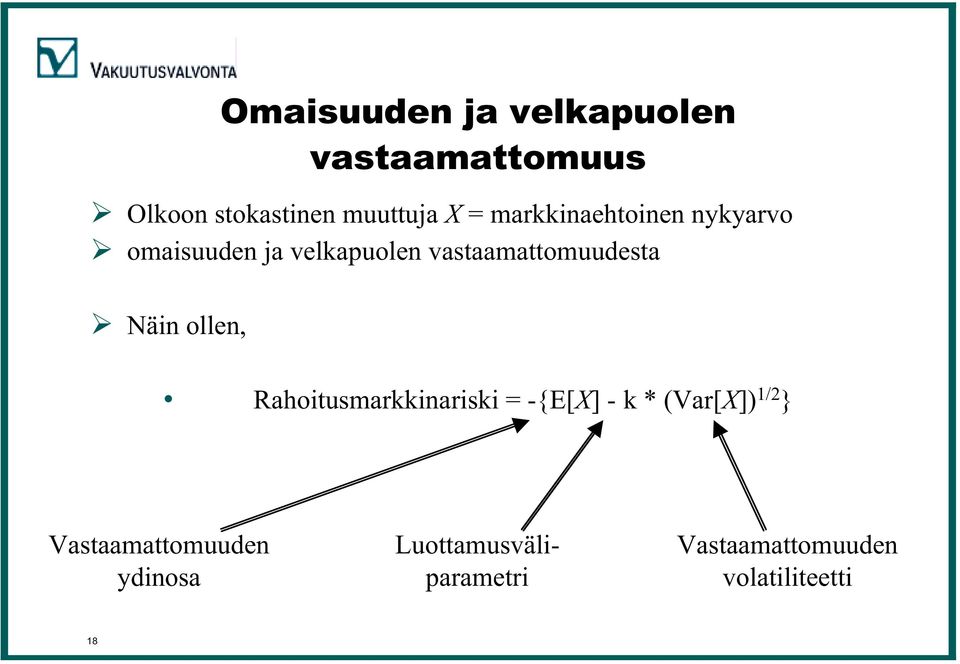 VAKUUTUSVALVONTA

Omaisuuden ja velkapuolen vastaamattomuus

➢ Olkoon stokastinen muuttuja $X$ = markkinaehtoinen nykyarvo
➢ omaisuuden ja velkapuolen vastaamattomuudesta

➢ Näin ollen,

• Rahoitusmarkkinariski = $-\{E[X] - k * (Var[X])^{1/2}\}$

Vastaamattomuuden ydinosa

Luottamusväli-parametri

Vastaamattomuuden volatiliteetti

18